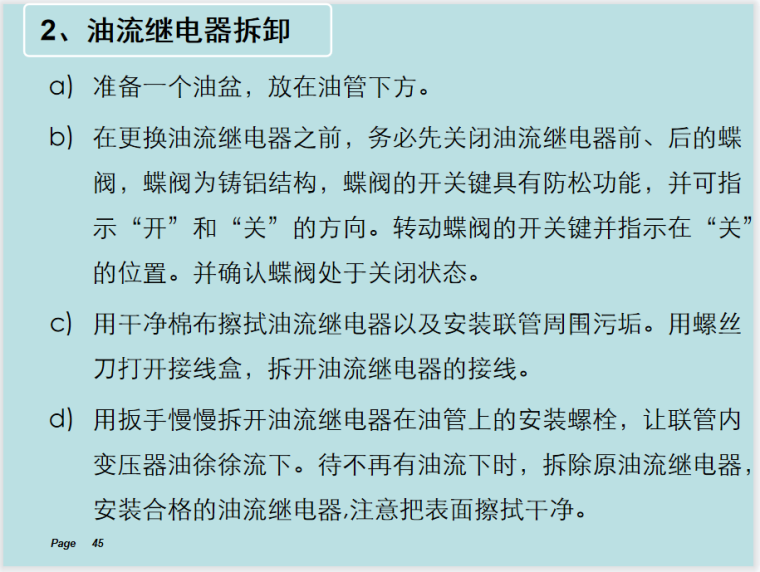 2、油流继电器拆卸

a) 准备一个油盆，放在油管下方。

b) 在更换油流继电器之前，务必先关闭油流继电器前、后的蝶阀，蝶阀为铸铝结构，蝶阀的开关键具有防松功能，并可指示“开”和“关”的方向。转动蝶阀的开关键并指示在“关”的位置。并确认蝶阀处于关闭状态。

c) 用干净棉布擦拭油流继电器以及安装联管周围污垢。用螺丝刀打开接线盒，拆开油流继电器的接线。

d) 用扳手慢慢拆开油流继电器在油管上的安装螺栓，让联管内变压器油徐徐流下。待不再有油流下时，拆除原油流继电器，安装合格的油流继电器,注意把表面擦拭干净。

Page 45